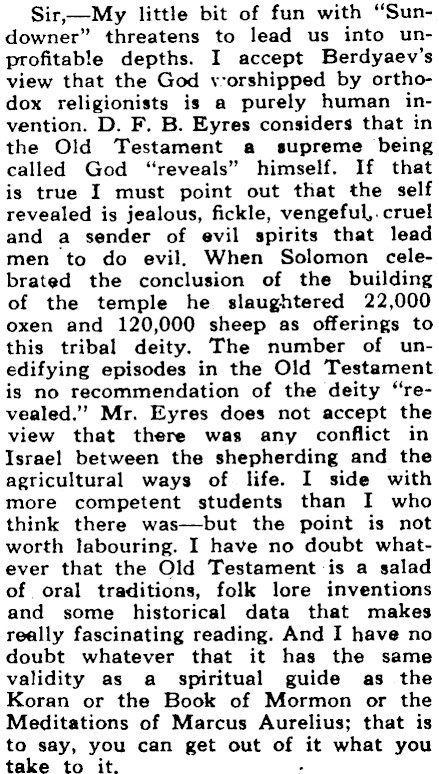 Sir,—My little bit of fun with "Sundowner" threatens to lead us into unprofitable depths. I accept Berdyaev's view that the God worshipped by orthodox religionists is a purely human invention. D. F. B. Eyres considers that in the Old Testament a supreme being called God "reveals" himself. If that is true I must point out that the self revealed is jealous, fickle, vengeful, cruel and a sender of evil spirits that lead men to do evil. When Solomon celebrated the conclusion of the building of the temple he slaughtered 22,000 oxen and 120,000 sheep as offerings to this tribal deity. The number of unedifying episodes in the Old Testament is no recommendation of the deity "revealed." Mr. Eyres does not accept the view that there was any conflict in Israel between the shepherding and the agricultural ways of life. I side with more competent students than I who think there was—but the point is not worth labouring. I have no doubt whatever that the Old Testament is a salad of oral traditions, folk lore inventions and some historical data that makes really fascinating reading. And I have no doubt whatever that it has the same validity as a spiritual guide as the Koran or the Book of Mormon or the Meditations of Marcus Aurelius; that is to say, you can get out of it what you take to it.